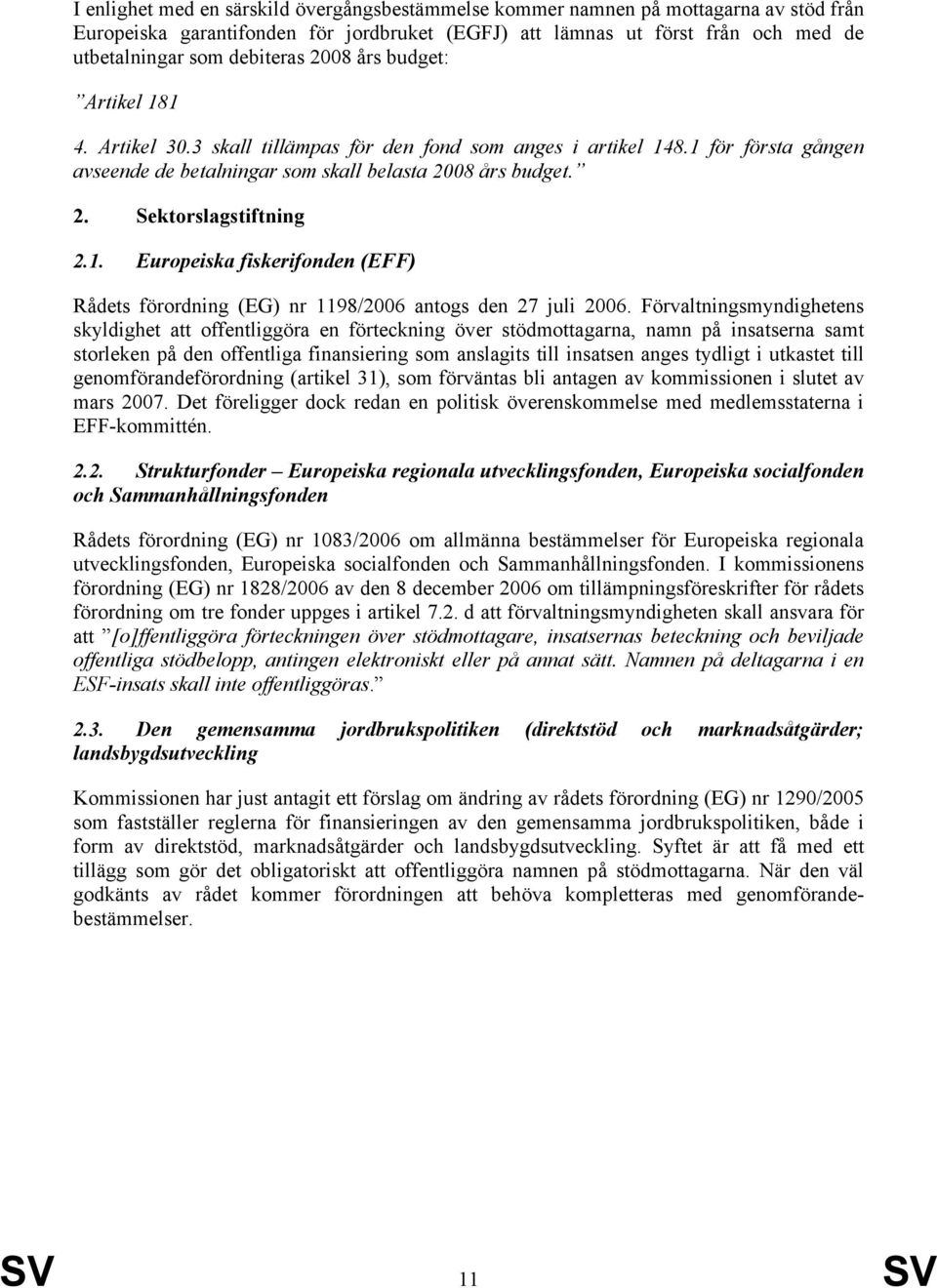 I enlighet med en särskild övergångsbestämmelse kommer namnen på mottagarna av stöd från Europeiska garantifonden för jordbruket (EGFJ) att lämnas ut först från och med de utbetalningar som debiteras 2008 års budget:

”Artikel 181

4. Artikel 30.3 skall tillämpas för den fond som anges i artikel 148.1 för första gången avseende de betalningar som skall belasta 2008 års budget.”

2. Sektorslagstiftning

2.1. Europeiska fiskerifonden (EFF)

Rådets förordning (EG) nr 1198/2006 antogs den 27 juli 2006. Förvaltningsmyndighetens skyldighet att offentliggöra en förteckning över stödmottagarna, namn på insatserna samt storleken på den offentliga finansiering som anslagits till insatsen anges tydligt i utkastet till genomförandeförordning (artikel 31), som förväntas bli antagen av kommissionen i slutet av mars 2007. Det föreligger dock redan en politisk överenskommelse med medlemsstaterna i EFF-kommittén.

2.2. Strukturfonder – Europeiska regionala utvecklingsfonden, Europeiska socialfonden och Sammanhållningsfonden

Rådets förordning (EG) nr 1083/2006 om allmänna bestämmelser för Europeiska regionala utvecklingsfonden, Europeiska socialfonden och Sammanhållningsfonden. I kommissionens förordning (EG) nr 1828/2006 av den 8 december 2006 om tillämpningsföreskrifter för rådets förordning om tre fonder uppges i artikel 7.2. d att förvaltningsmyndigheten skall ansvara för att ”[o]ffentliggöra förteckningen över stödmottagare, insatsernas beteckning och beviljade offentliga stödbelopp, antingen elektroniskt eller på annat sätt. Namnen på deltagarna i en ESF-insats skall inte offentliggöras.”

2.3. Den gemensamma jordbrukspolitiken (direktstöd och marknadsåtgärder; landsbygdsutveckling

Kommissionen har just antagit ett förslag om ändring av rådets förordning (EG) nr 1290/2005 som fastställer reglerna för finansieringen av den gemensamma jordbrukspolitiken, både i form av direktstöd, marknadsåtgärder och landsbygdsutveckling. Syftet är att få med ett tillägg som gör det obligatoriskt att offentliggöra namnen på stödmottagarna. När den väl godkänts av rådet kommer förordningen att behöva kompletteras med genomförandebestämmelser.

SV 11 SV